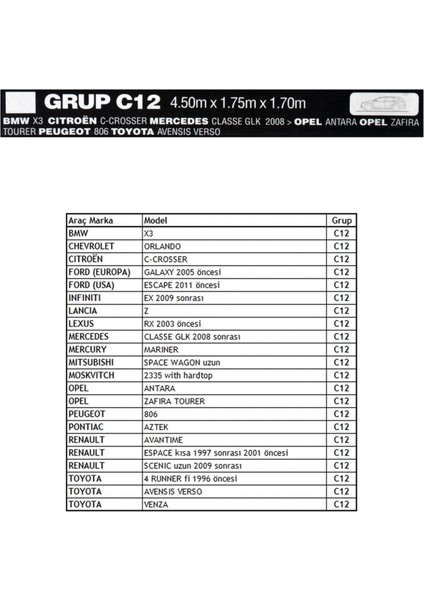 GRUP C12 4.50m x 1.75m x 1.70m

BMW X3 CITROËN C-CROSSER MERCEDES CLASSE GLK 2008 > OPEL ANTARA OPEL ZAFIRA TOURER PEUGEOT 806 TOYOTA AVENSIS VERSO

| Araç Marka | Model | Grup |
|---|---|---|
| BMW | X3 | C12 |
| CHEVROLET | ORLANDO | C12 |
| CITROËN | C-CROSSER | C12 |
| FORD (EUROPA) | GALAXY 2005 öncesi | C12 |
| FORD (USA) | ESCAPE 2011 öncesi | C12 |
| INFINITI | EX 2009 sonrası | C12 |
| LANCIA | Z | C12 |
| LEXUS | RX 2003 öncesi | C12 |
| MERCEDES | CLASSE GLK 2008 sonrası | C12 |
| MERCURY | MARINER | C12 |
| MITSUBISHI | SPACE WAGON uzun | C12 |
| MOSKVITCH | 2335 with hardtop | C12 |
| OPEL | ANTARA | C12 |
| OPEL | ZAFIRA TOURER | C12 |
| PEUGEOT | 806 | C12 |
| PONTIAC | AZTEK | C12 |
| RENAULT | AVANTIME | C12 |
| RENAULT | ESPACE kısa 1997 sonrası 2001 öncesi | C12 |
| RENAULT | SCENIC uzun 2009 sonrası | C12 |
| TOYOTA | 4 RUNNER fi 1996 öncesi | C12 |
| TOYOTA | AVENSIS VERSO | C12 |
| TOYOTA | VENZA | C12 |